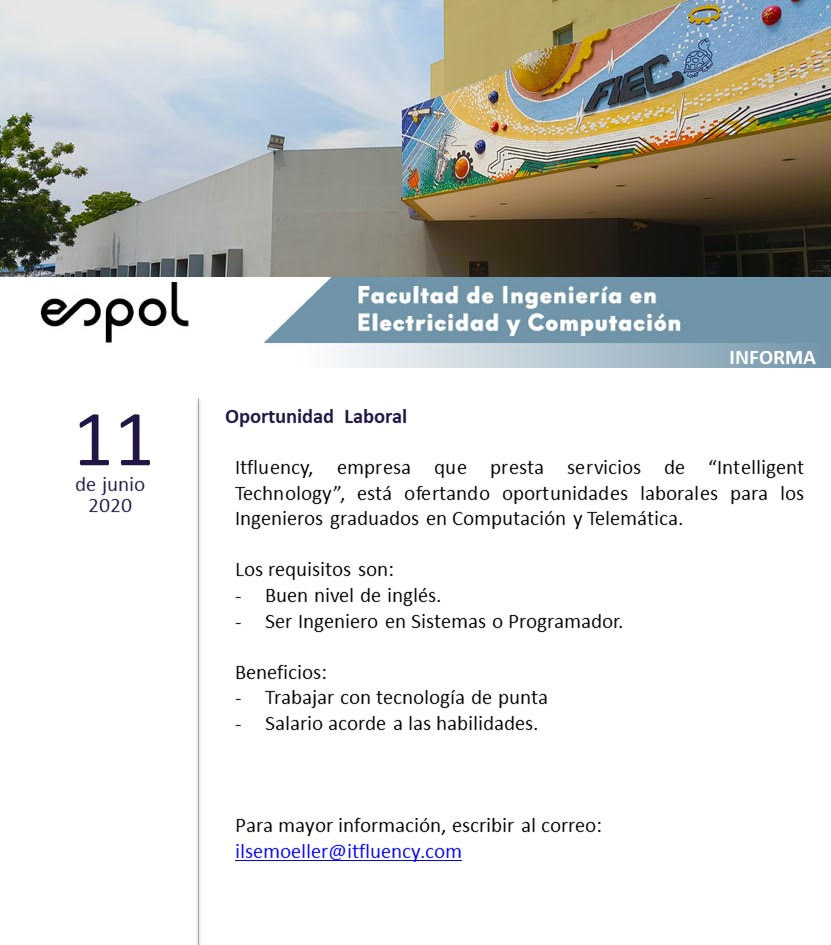 FIEC

espol

Facultad de Ingeniería en Electricidad y Computación

INFORMA

11
de junio
2020

Oportunidad Laboral

Itfluency, empresa que presta servicios de “Intelligent Technology”, está ofertando oportunidades laborales para los Ingenieros graduados en Computación y Telemática.

Los requisitos son:
- Buen nivel de inglés.
- Ser Ingeniero en Sistemas o Programador.

Beneficios:
- Trabajar con tecnología de punta
- Salario acorde a las habilidades.

Para mayor información, escribir al correo:
ilsemoeller@itfluency.com